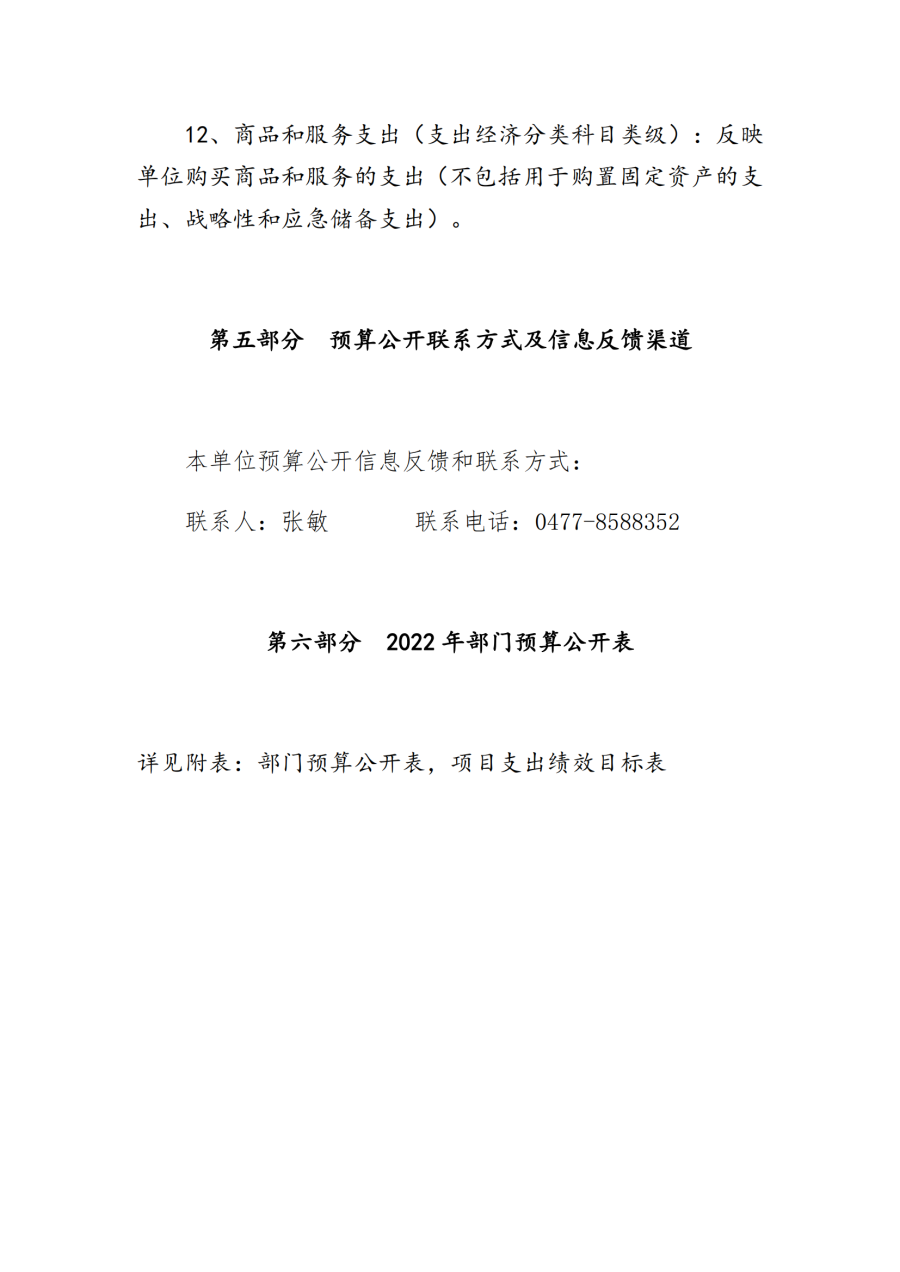 12、商品和服务支出（支出经济分类科目类级）：反映单位购买商品和服务的支出（不包括用于购置固定资产的支出、战略性和应急储备支出）。

第五部分 预算公开联系方式及信息反馈渠道

本单位预算公开信息反馈和联系方式：

联系人：张敏 联系电话：0477-8588352

第六部分 2022年部门预算公开表

详见附表：部门预算公开表，项目支出绩效目标表